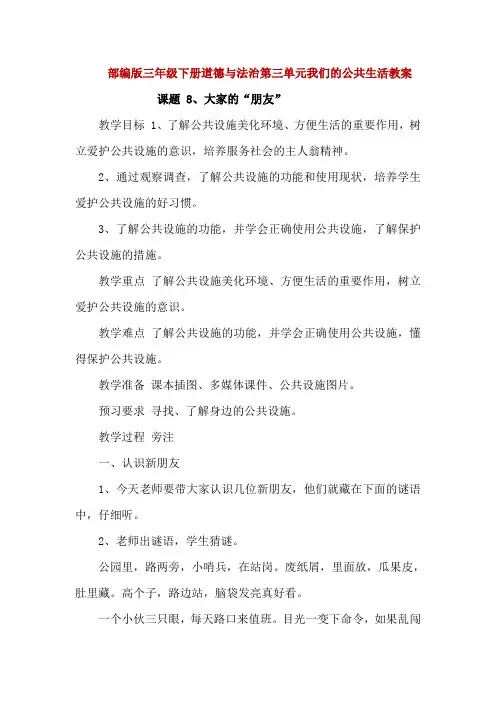 部编版三年级下册道德与法治第三单元我们的公共生活教案

课题 8、大家的“朋友”

教学目标 1、了解公共设施美化环境、方便生活的重要作用，树立爱护公共设施的意识，培养服务社会的主人翁精神。

2、通过观察调查，了解公共设施的功能和使用现状，培养学生爱护公共设施的好习惯。

3、了解公共设施的功能，并学会正确使用公共设施，了解保护公共设施的措施。

教学重点 了解公共设施美化环境、方便生活的重要作用，树立爱护公共设施的意识。

教学难点 了解公共设施的功能，并学会正确使用公共设施，懂得保护公共设施。

教学准备 课本插图、多媒体课件、公共设施图片。

预习要求 寻找、了解身边的公共设施。

教学过程 旁注

一、认识新朋友

1、今天老师要带大家认识几位新朋友，他们就藏在下面的谜语中，仔细听。

2、老师出谜语，学生猜谜。

公园里，路两旁，小哨兵，在站岗。废纸屑，里面放，瓜果皮，肚里藏。高个子，路边站，脑袋发亮真好看。

一个小伙三只眼，每天路口来值班。目光一变下命令，如果乱闯